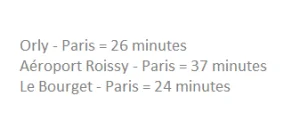 Orly - Paris = 26 minutes
Aéroport Roissy - Paris = 37 minutes
Le Bourget - Paris = 24 minutes